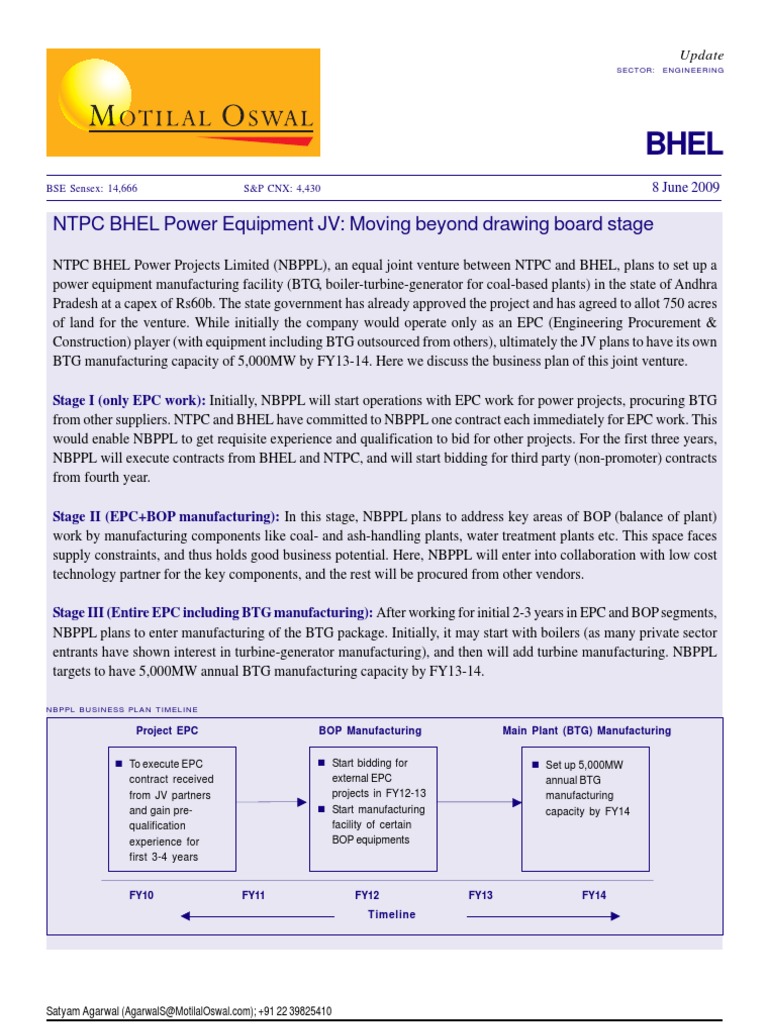 MOTILAL OSWAL

Update
SECTOR: ENGINEERING

BHEL

BSE Sensex: 14,666    S&P CNX: 4,430    8 June 2009

NTPC BHEL Power Equipment JV: Moving beyond drawing board stage

NTPC BHEL Power Projects Limited (NBPPL), an equal joint venture between NTPC and BHEL, plans to set up a power equipment manufacturing facility (BTG, boiler-turbine-generator for coal-based plants) in the state of Andhra Pradesh at a capex of Rs60b. The state government has already approved the project and has agreed to allot 750 acres of land for the venture. While initially the company would operate only as an EPC (Engineering Procurement & Construction) player (with equipment including BTG outsourced from others), ultimately the JV plans to have its own BTG manufacturing capacity of 5,000MW by FY13-14. Here we discuss the business plan of this joint venture.

Stage I (only EPC work): Initially, NBPPL will start operations with EPC work for power projects, procuring BTG from other suppliers. NTPC and BHEL have committed to NBPPL one contract each immediately for EPC work. This would enable NBPPL to get requisite experience and qualification to bid for other projects. For the first three years, NBPPL will execute contracts from BHEL and NTPC, and will start bidding for third party (non-promoter) contracts from fourth year.

Stage II (EPC+BOP manufacturing): In this stage, NBPPL plans to address key areas of BOP (balance of plant) work by manufacturing components like coal- and ash-handling plants, water treatment plants etc. This space faces supply constraints, and thus holds good business potential. Here, NBPPL will enter into collaboration with low cost technology partner for the key components, and the rest will be procured from other vendors.

Stage III (Entire EPC including BTG manufacturing): After working for initial 2-3 years in EPC and BOP segments, NBPPL plans to enter manufacturing of the BTG package. Initially, it may start with boilers (as many private sector entrants have shown interest in turbine-generator manufacturing), and then will add turbine manufacturing. NBPPL targets to have 5,000MW annual BTG manufacturing capacity by FY13-14.

NBPPL BUSINESS PLAN TIMELINE

Project EPC
■ To execute EPC contract received from JV partners and gain pre-qualification experience for first 3-4 years

BOP Manufacturing
■ Start bidding for external EPC projects in FY12-13
■ Start manufacturing facility of certain BOP equipments

Main Plant (BTG) Manufacturing
■ Set up 5,000MW annual BTG manufacturing capacity by FY14

FY10    FY11    FY12    FY13    FY14
Timeline

Satyam Agarwal (AgarwalS@MotilalOswal.com); +91 22 39825410